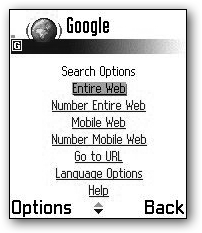 Google

G

Search Options

Entire Web

Number Entire Web

Mobile Web

Number Mobile Web

Go to URL

Language Options

Help

Options Back